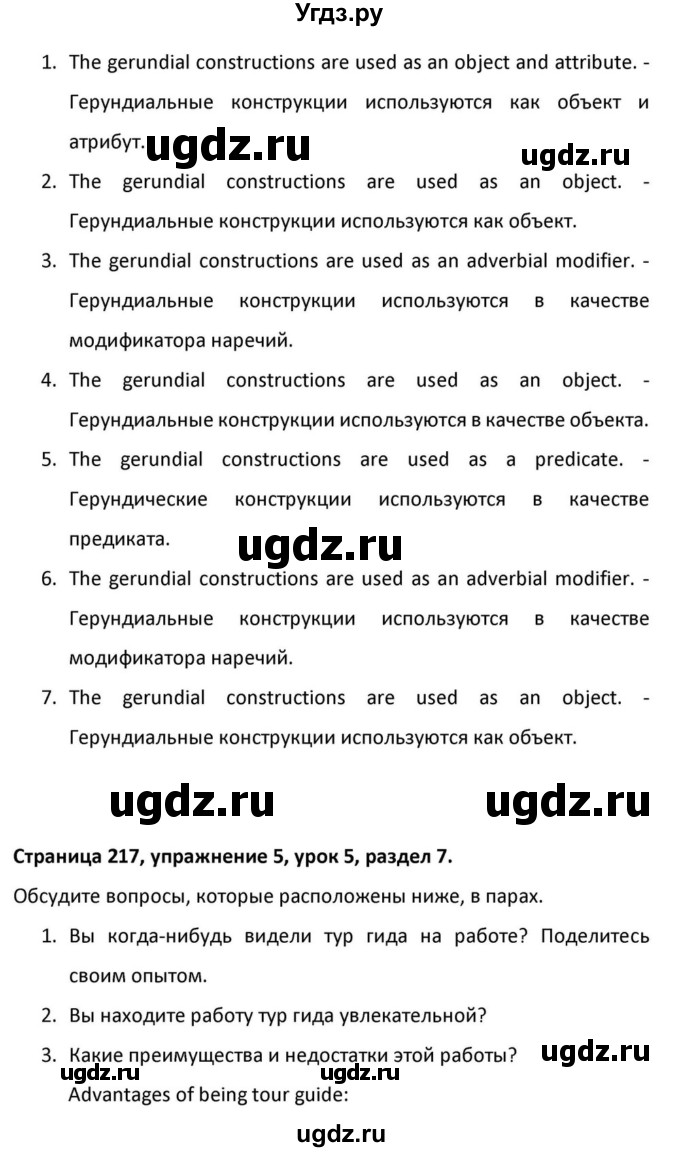 Угдз.ру

1. The gerundial constructions are used as an object and attribute. - Герундиальные конструкции используются как объект и атрибут. ugdz.ru ugdz.ru
2. The gerundial constructions are used as an object. - Герундиальные конструкции используются как объект.
3. The gerundial constructions are used as an adverbial modifier. - Герундиальные конструкции используются в качестве модификатора наречий.
4. The gerundial constructions are used as an object. - Герундиальные конструкции используются в качестве объекта.
5. The gerundial constructions are used as a predicate. - Герундические конструкции используются в качестве предиката. ugdz.ru
6. The gerundial constructions are used as an adverbial modifier. - Герундиальные конструкции используются в качестве модификатора наречий.
7. The gerundial constructions are used as an object. - Герундиальные конструкции используются как объект.

ugdz.ru ugdz.ru

Страница 217, упражнение 5, урок 5, раздел 7.

Обсудите вопросы, которые расположены ниже, в парах.

1. Вы когда-нибудь видели тур гида на работе? Поделитесь своим опытом.
2. Вы находите работу тур гида увлекательной?
3. Какие преимущества и недостатки этой работы? ugdz.ru
ugdz.ru ugdz.ru
Advantages of being tour guide:

ugdz.ru